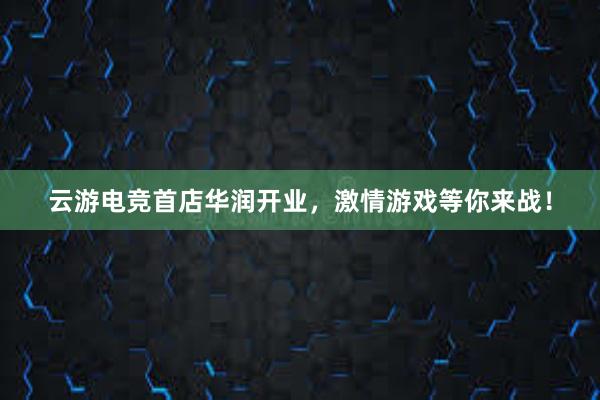 云游电竞首店华润开业，激情游戏等你来战！